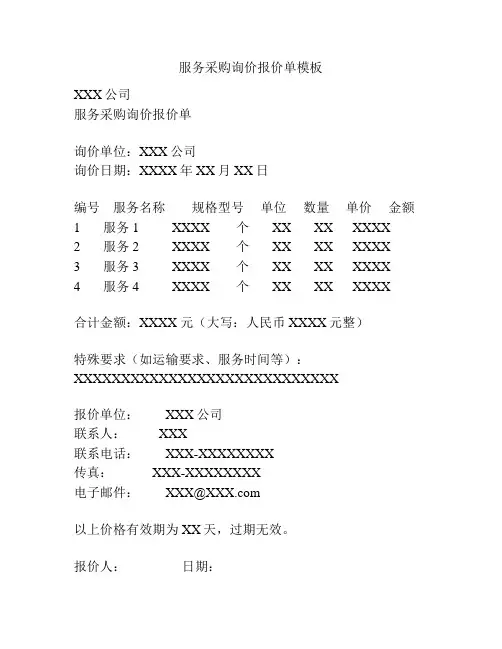 服务采购询价报价单模板

XXX 公司
服务采购询价报价单

询价单位：XXX 公司
询价日期：XXXX 年 XX 月 XX 日

| 编号 | 服务名称 | 规格型号 | 单位 | 数量 | 单价 | 金额 |
|---|---|---|---|---|---|---|
| 1 | 服务 1 | XXXX | 个 | XX | XX | XXXX |
| 2 | 服务 2 | XXXX | 个 | XX | XX | XXXX |
| 3 | 服务 3 | XXXX | 个 | XX | XX | XXXX |
| 4 | 服务 4 | XXXX | 个 | XX | XX | XXXX |

合计金额：XXXX 元（大写：人民币 XXXX 元整）

特殊要求（如运输要求、服务时间等）：
XXXXXXXXXXXXXXXXXXXXXXXXXXXX

报价单位： XXX 公司
联系人： XXX
联系电话： XXX-XXXXXXXX
传真： XXX-XXXXXXXX
电子邮件： XXX@XXX.com

以上价格有效期为 XX 天，过期无效。

报价人： 日期：